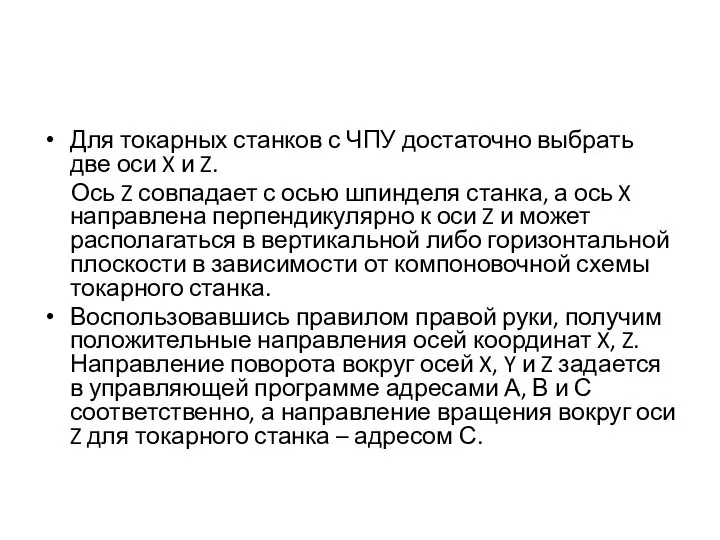 • Для токарных станков с ЧПУ достаточно выбрать две оси X и Z.

Ось Z совпадает с осью шпинделя станка, а ось X направлена перпендикулярно к оси Z и может располагаться в вертикальной либо горизонтальной плоскости в зависимости от компоновочной схемы токарного станка.

• Воспользовавшись правилом правой руки, получим положительные направления осей координат X, Z. Направление поворота вокруг осей X, Y и Z задается в управляющей программе адресами А, В и С соответственно, а направление вращения вокруг оси Z для токарного станка – адресом С.